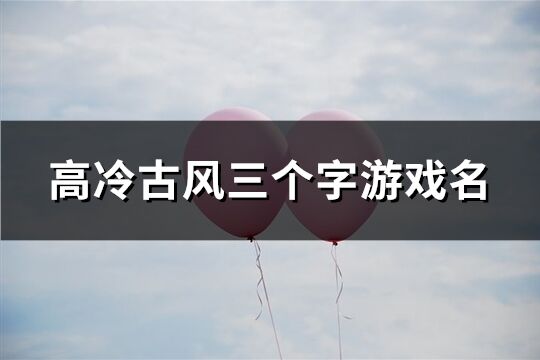 高冷古风三个字游戏名